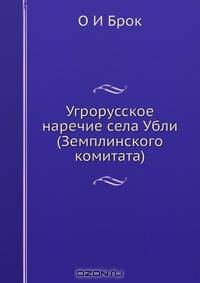 О И Брок

Угрорусское наречие села Убли (Земплинского комитата)

OZON.ru